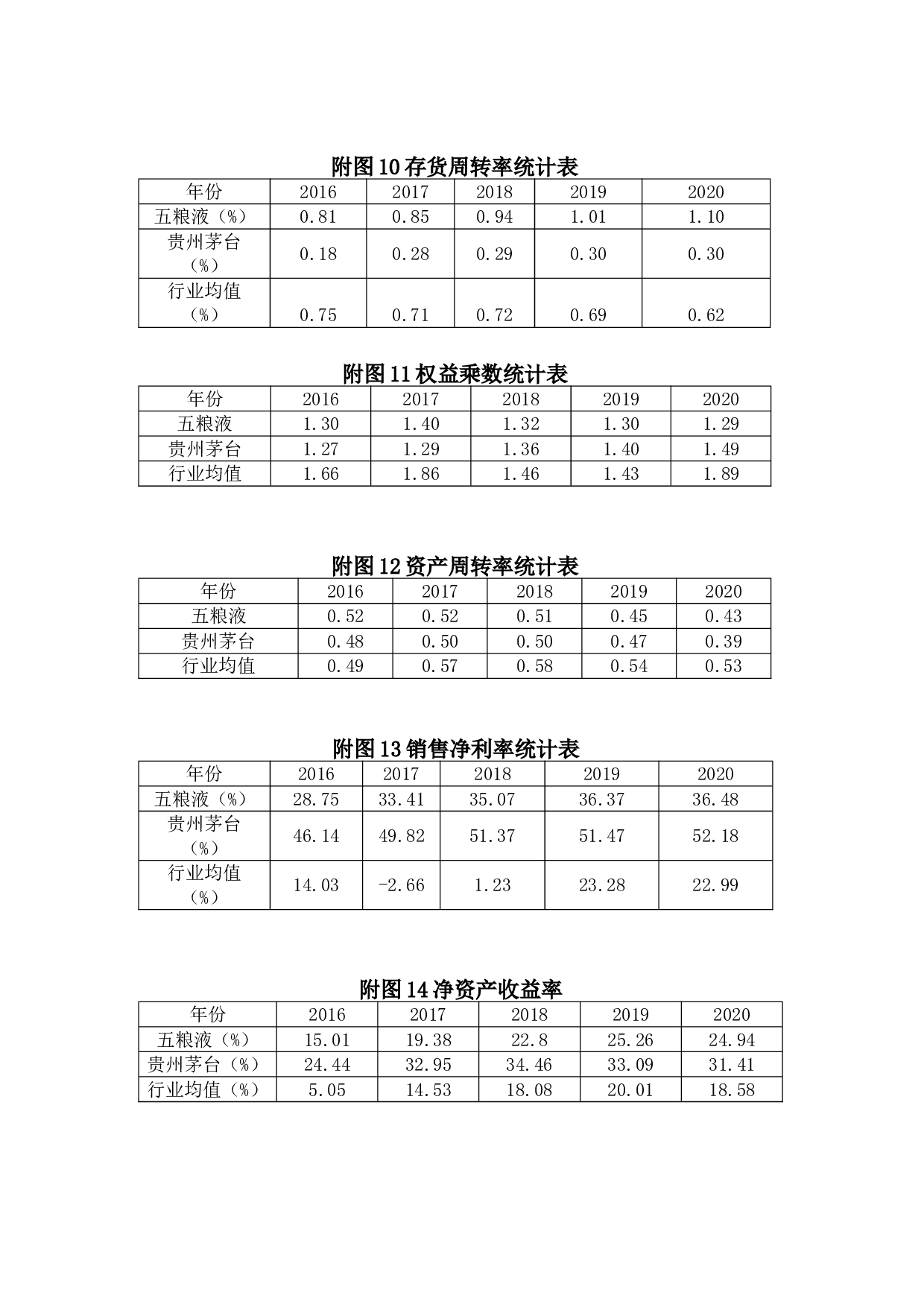 附图 10 存货周转率统计表

| 年份 | 2016 | 2017 | 2018 | 2019 | 2020 |
|---|---|---|---|---|---|
| 五粮液（%） | 0.81 | 0.85 | 0.94 | 1.01 | 1.10 |
| 贵州茅台（%） | 0.18 | 0.28 | 0.29 | 0.30 | 0.30 |
| 行业均值（%） | 0.75 | 0.71 | 0.72 | 0.69 | 0.62 |

附图 11 权益乘数统计表

| 年份 | 2016 | 2017 | 2018 | 2019 | 2020 |
|---|---|---|---|---|---|
| 五粮液 | 1.30 | 1.40 | 1.32 | 1.30 | 1.29 |
| 贵州茅台 | 1.27 | 1.29 | 1.36 | 1.40 | 1.49 |
| 行业均值 | 1.66 | 1.86 | 1.46 | 1.43 | 1.89 |

附图 12 资产周转率统计表

| 年份 | 2016 | 2017 | 2018 | 2019 | 2020 |
|---|---|---|---|---|---|
| 五粮液 | 0.52 | 0.52 | 0.51 | 0.45 | 0.43 |
| 贵州茅台 | 0.48 | 0.50 | 0.50 | 0.47 | 0.39 |
| 行业均值 | 0.49 | 0.57 | 0.58 | 0.54 | 0.53 |

附图 13 销售净利率统计表

| 年份 | 2016 | 2017 | 2018 | 2019 | 2020 |
|---|---|---|---|---|---|
| 五粮液（%） | 28.75 | 33.41 | 35.07 | 36.37 | 36.48 |
| 贵州茅台（%） | 46.14 | 49.82 | 51.37 | 51.47 | 52.18 |
| 行业均值（%） | 14.03 | -2.66 | 1.23 | 23.28 | 22.99 |

附图 14 净资产收益率

| 年份 | 2016 | 2017 | 2018 | 2019 | 2020 |
|---|---|---|---|---|---|
| 五粮液（%） | 15.01 | 19.38 | 22.8 | 25.26 | 24.94 |
| 贵州茅台（%） | 24.44 | 32.95 | 34.46 | 33.09 | 31.41 |
| 行业均值（%） | 5.05 | 14.53 | 18.08 | 20.01 | 18.58 |